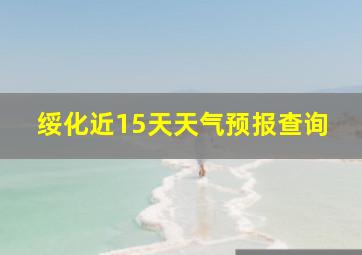 绥化近15天天气预报查询